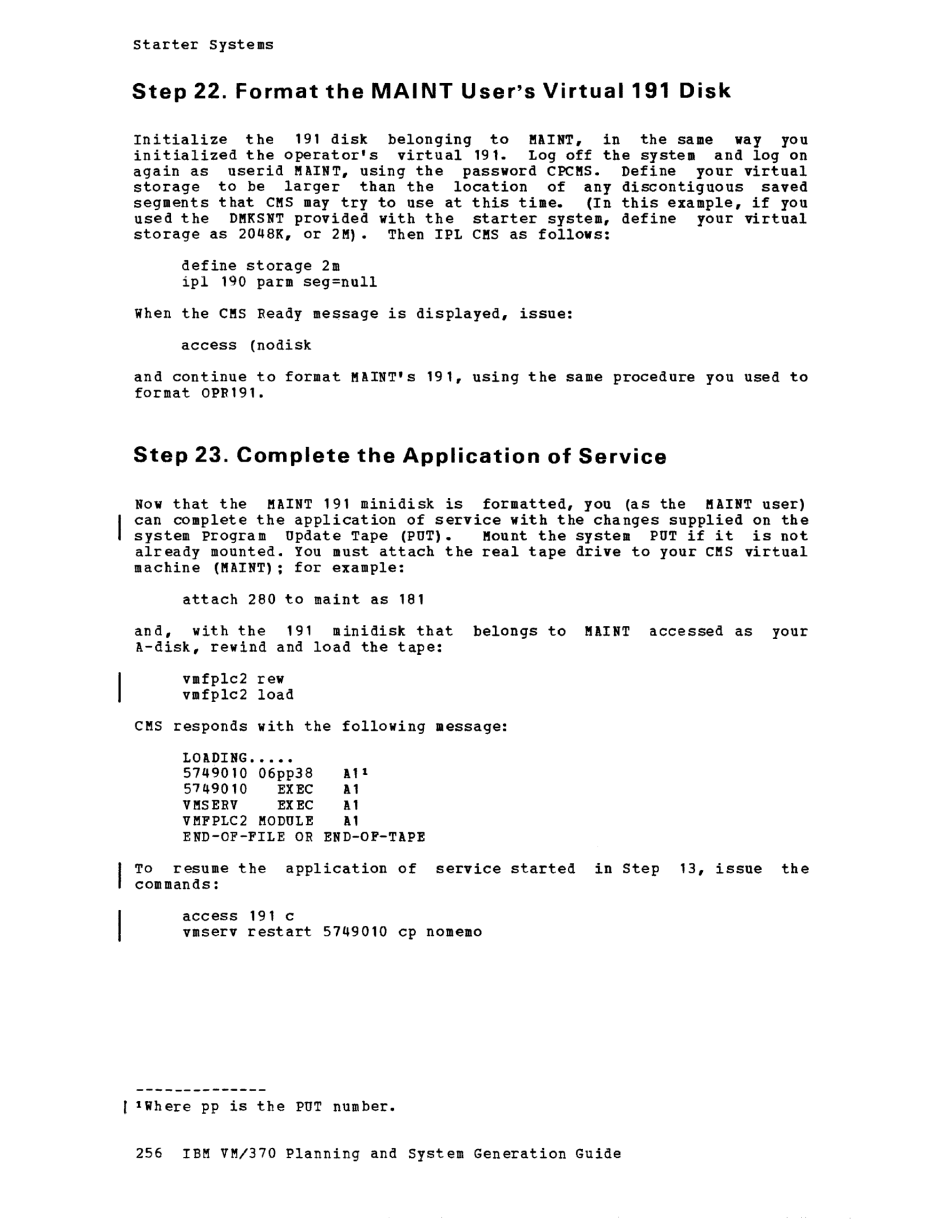 Starter Systems

Step 22. Format the MAINT User's Virtual 191 Disk

Initialize the 191 disk belonging to MAINT, in the same way you initialized the operator's virtual 191. Log off the system and log on again as userid MAINT, using the password CPCMS. Define your virtual storage to be larger than the location of any discontiguous saved segments that CMS may try to use at this time. (In this example, if you used the DMKSNT provided with the starter system, define your virtual storage as 2048K, or 2M). Then IPL CMS as follows:

define storage 2m
ipl 190 parm seg=null

When the CMS Ready message is displayed, issue:

access (nodisk

and continue to format MAINT's 191, using the same procedure you used to format OPR191.

Step 23. Complete the Application of Service

Now that the MAINT 191 minidisk is formatted, you (as the MAINT user) can complete the application of service with the changes supplied on the system Program Update Tape (PUT). Mount the system PUT if it is not already mounted. You must attach the real tape drive to your CMS virtual machine (MAINT); for example:

attach 280 to maint as 181

and, with the 191 minidisk that belongs to MAINT accessed as your A-disk, rewind and load the tape:

vmfplc2 rew
vmfplc2 load

CMS responds with the following message:

LOADING.....
5749010 06pp38 A1$^1$
5749010 EXEC A1
VMSERV EXEC A1
VMFPLC2 MODULE A1
END-OF-FILE OR END-OF-TAPE

To resume the application of service started in Step 13, issue the commands:

access 191 c
vmserv restart 5749010 cp nomemo

--------------
$^1$Where pp is the PUT number.

256 IBM VM/370 Planning and System Generation Guide